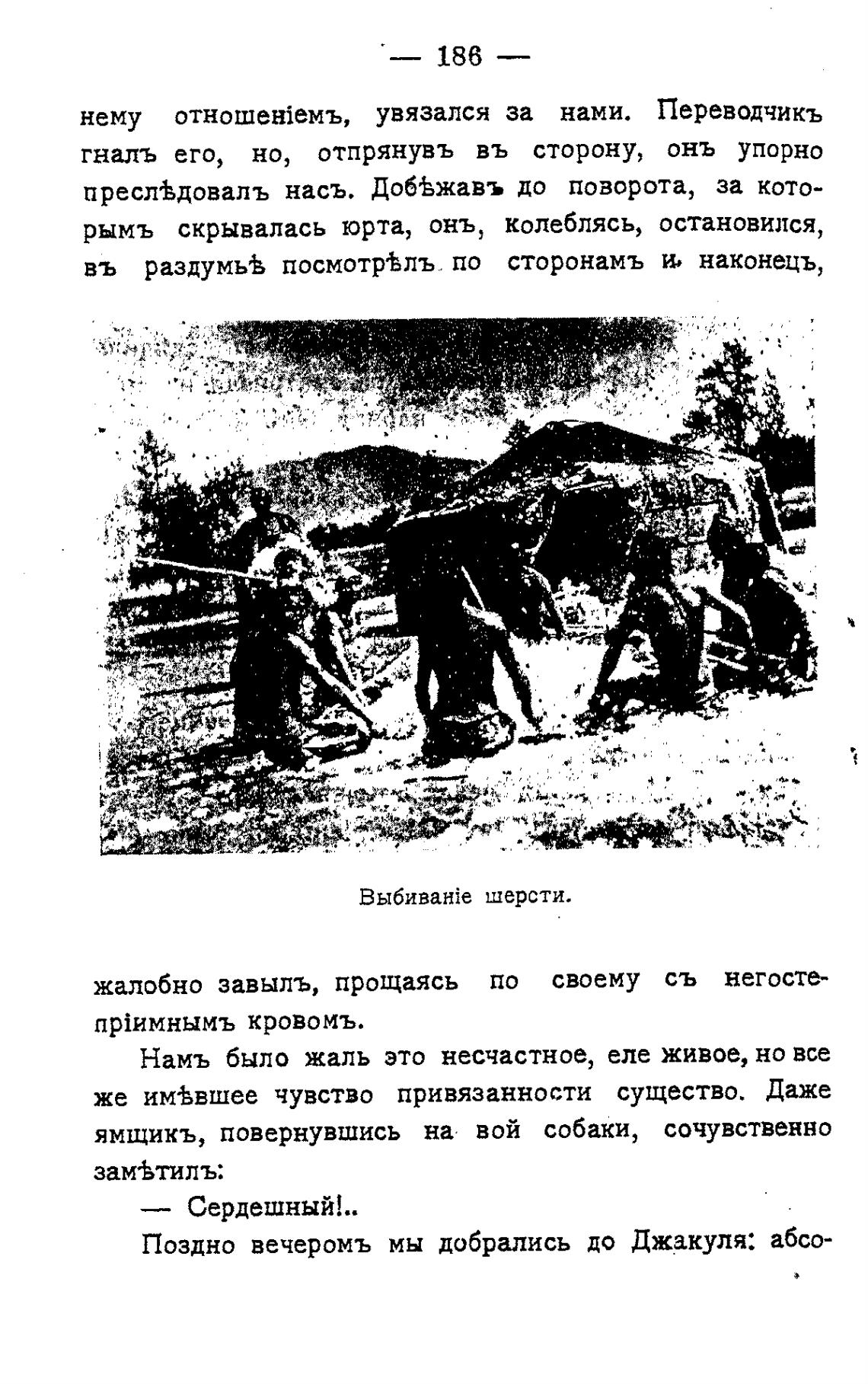 — 186 —

нему отношеніемъ, увязался за нами. Переводчикъ гналъ его, но, отпрянувъ въ сторону, онъ упорно преслѣдовалъ насъ. Добѣжавъ до поворота, за которымъ скрывалась юрта, онъ, колеблясь, остановился, въ раздумьѣ посмотрѣлъ по сторонамъ и наконецъ,

Выбиваніе шерсти.

жалобно завылъ, прощаясь по своему съ негостепріимнымъ кровомъ.

Намъ было жаль это несчастное, еле живое, но все же имѣвшее чувство привязанности существо. Даже ямщикъ, повернувшись на вой собаки, сочувственно замѣтилъ:

— Сердешный!..

Поздно вечеромъ мы добрались до Джакуля: абсо-